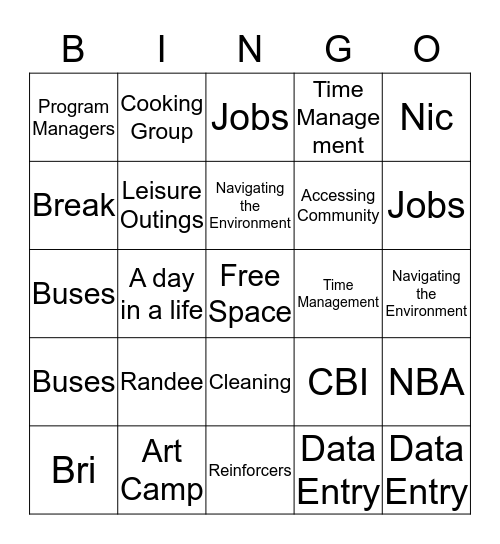 | B | I | N | G | O |
|---|---|---|---|---|
| Program Managers | Cooking Group | Jobs | Time Management | Nic |
| Break | Leisure Outings | Navigating the Environment | Accessing Community | Jobs |
| Buses | A day in a life | Free Space | Time Management | Navigating the Environment |
| Buses | Randee | Cleaning | CBI | NBA |
| Bri | Art Camp | Reinforcers | Data Entry | Data Entry |